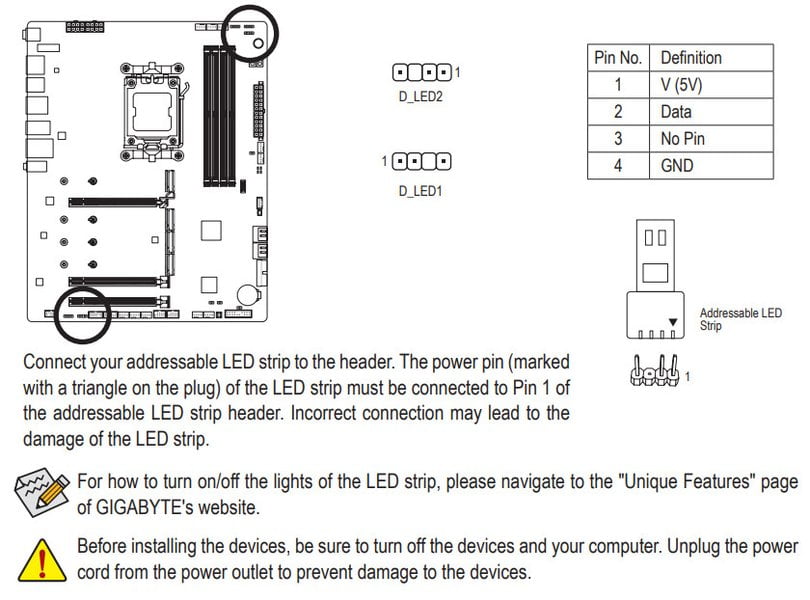 1
D_LED2

1
D_LED1

| Pin No. | Definition |
|---|---|
| 1 | V (5V) |
| 2 | Data |
| 3 | No Pin |
| 4 | GND |

Addressable LED Strip

1

Connect your addressable LED strip to the header. The power pin (marked with a triangle on the plug) of the LED strip must be connected to Pin 1 of the addressable LED strip header. Incorrect connection may lead to the damage of the LED strip.

For how to turn on/off the lights of the LED strip, please navigate to the "Unique Features" page of GIGABYTE's website.

Before installing the devices, be sure to turn off the devices and your computer. Unplug the power cord from the power outlet to prevent damage to the devices.